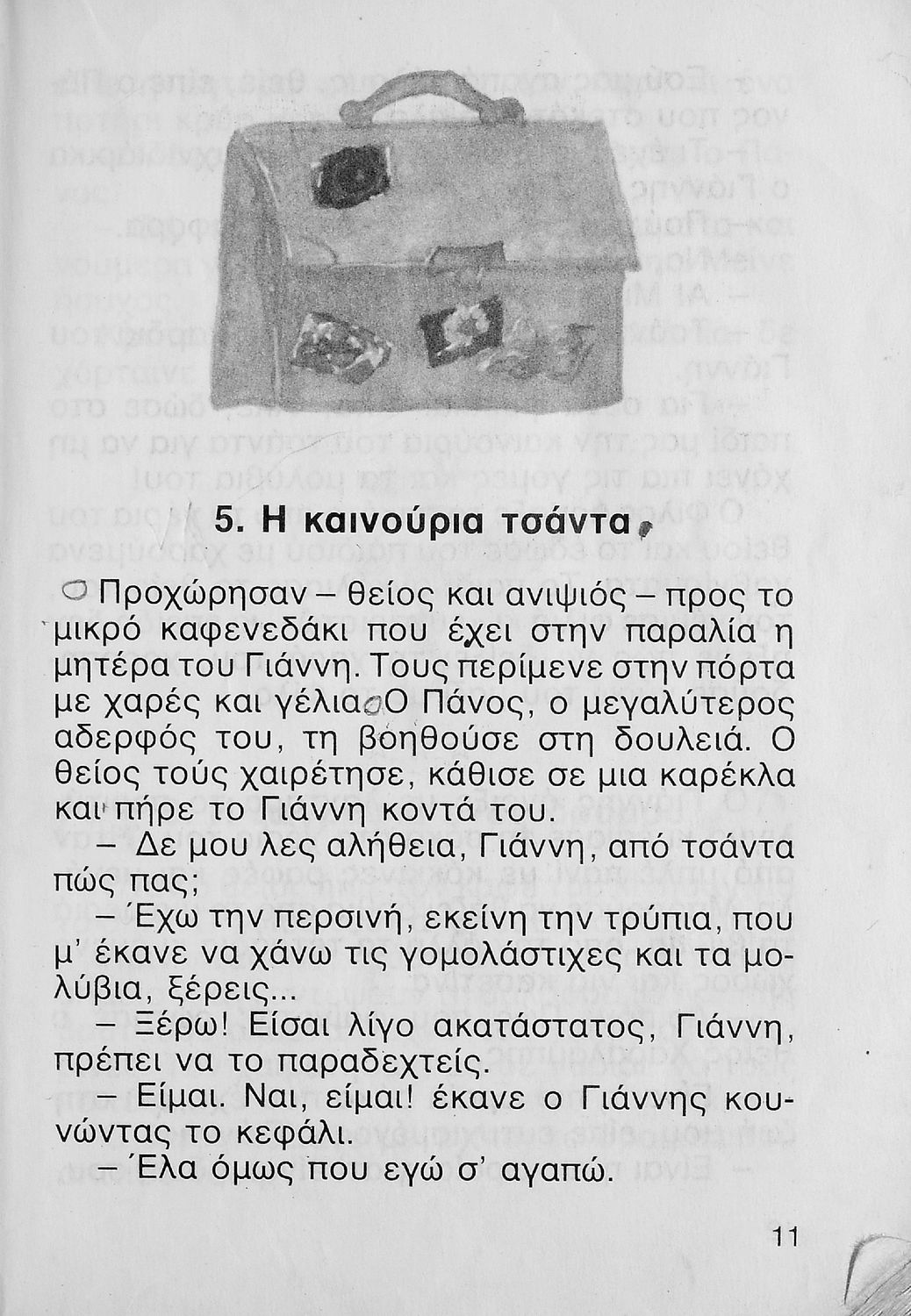 5. Η καινούρια τσάντα

Προχώρησαν – θείος και ανιψιός – προς το μικρό καφενεδάκι που έχει στην παραλία η μητέρα του Γιάννη. Τους περίμενε στην πόρτα με χαρές και γέλια. Ο Πάνος, ο μεγαλύτερος αδερφός του, τη βοηθούσε στη δουλειά. Ο θείος τούς χαιρέτησε, κάθισε σε μια καρέκλα και πήρε το Γιάννη κοντά του.

– Δε μου λες αλήθεια, Γιάννη, από τσάντα πώς πας;

– Έχω την περσινή, εκείνη την τρύπια, που μ' έκανε να χάνω τις γομολάστιχες και τα μολύβια, ξέρεις...

– Ξέρω! Είσαι λίγο ακατάστατος, Γιάννη, πρέπει να το παραδεχτείς.

– Είμαι. Ναι, είμαι! έκανε ο Γιάννης κουνώντας το κεφάλι.

– Έλα όμως που εγώ σ' αγαπώ.

11